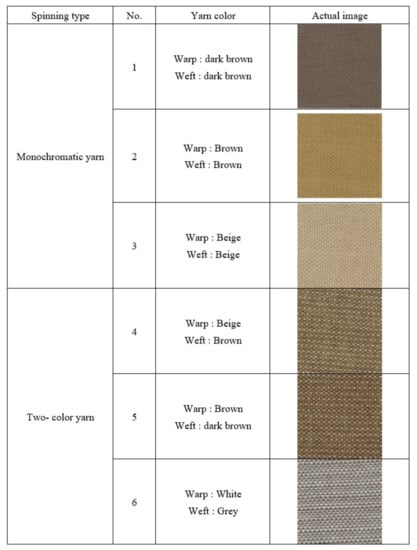 | Spinning type | No. | Yarn color | Actual image |
|---|---|---|---|
| Monochromatic yarn | 1 | Warp : dark brown Weft : dark brown | |
| | 2 | Warp : Brown Weft : Brown | |
| | 3 | Warp : Beige Weft : Beige | |
| Two- color yarn | 4 | Warp : Beige Weft : Brown | |
| | 5 | Warp : Brown Weft : dark brown | |
| | 6 | Warp : White Weft : Grey | |